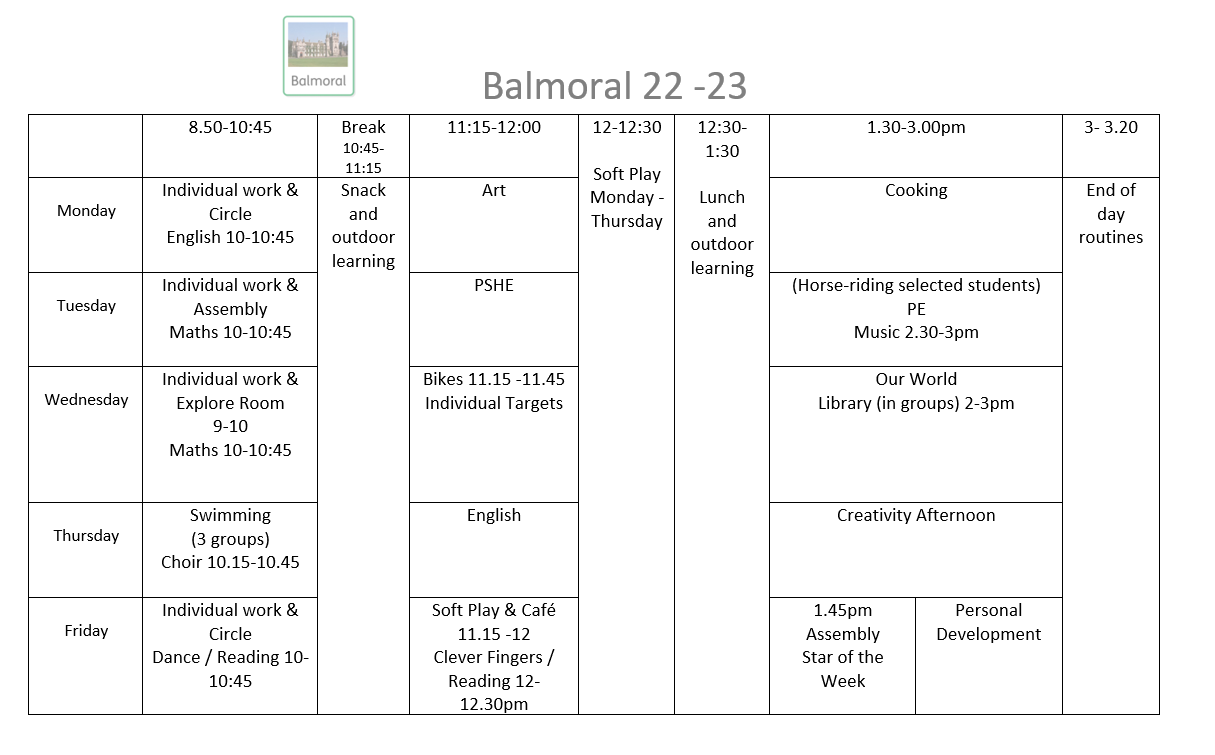 Balmoral

Balmoral 22 -23

| | 8.50-10:45 | Break 10:45-11:15 | 11:15-12:00 | 12-12:30 | 12:30-1:30 | 1.30-3.00pm | | 3- 3.20 |
|---|---|---|---|---|---|---|---|---|
| Monday | Individual work & Circle English 10-10:45 | Snack and outdoor learning | Art | Soft Play Monday - Thursday | Lunch and outdoor learning | Cooking | | End of day routines |
| Tuesday | Individual work & Assembly Maths 10-10:45 | | PSHE | | | (Horse-riding selected students) PE Music 2.30-3pm | | |
| Wednesday | Individual work & Explore Room 9-10 Maths 10-10:45 | | Bikes 11.15 -11.45 Individual Targets | | | Our World Library (in groups) 2-3pm | | |
| Thursday | Swimming (3 groups) Choir 10.15-10.45 | | English | | | Creativity Afternoon | | |
| Friday | Individual work & Circle Dance / Reading 10-10:45 | | Soft Play & Café 11.15 -12 Clever Fingers / Reading 12-12.30pm | | | 1.45pm Assembly Star of the Week | Personal Development | |